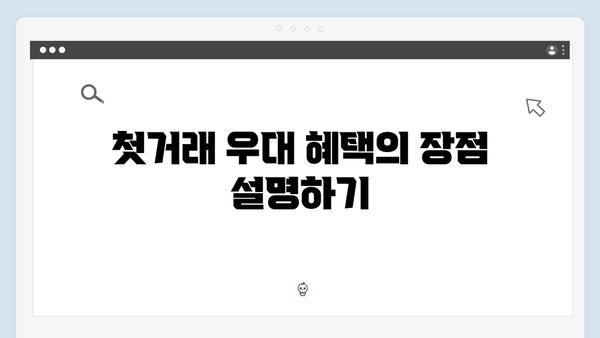 첫거래 우대 혜택의 장점 설명하기